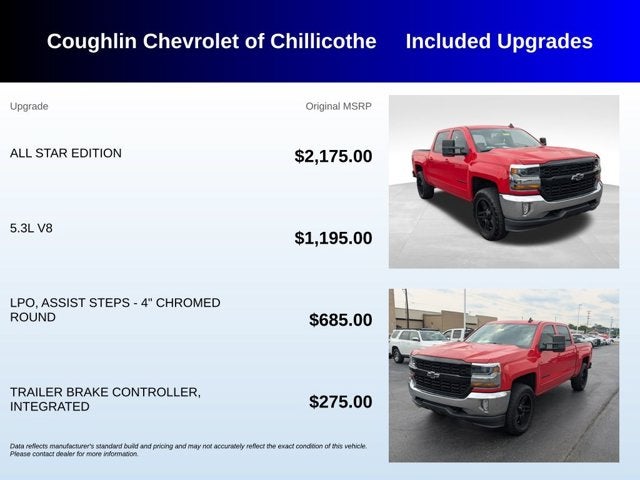 Coughlin Chevrolet of Chillicothe Included Upgrades

Upgrade Original MSRP

ALL STAR EDITION $2,175.00

5.3L V8 $1,195.00

LPO, ASSIST STEPS - 4" CHROMED ROUND $685.00

TRAILER BRAKE CONTROLLER, INTEGRATED $275.00

Data reflects manufacturer's standard build and pricing and may not accurately reflect the exact condition of this vehicle. Please contact dealer for more information.